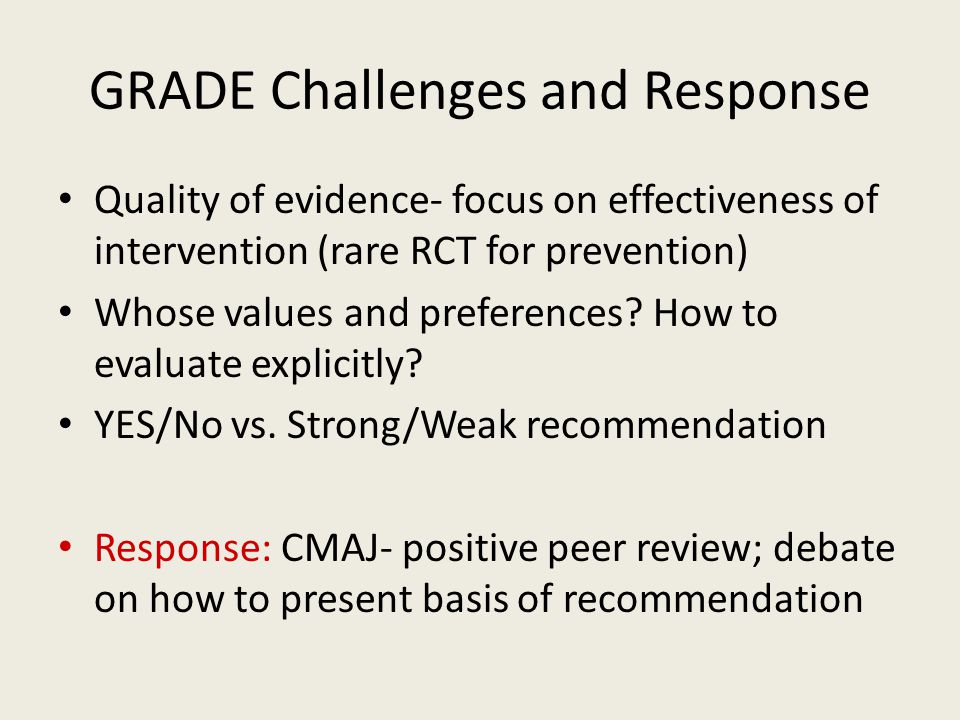 GRADE Challenges and Response

• Quality of evidence- focus on effectiveness of intervention (rare RCT for prevention)
• Whose values and preferences? How to evaluate explicitly?
• YES/No vs. Strong/Weak recommendation

• Response: CMAJ- positive peer review; debate on how to present basis of recommendation